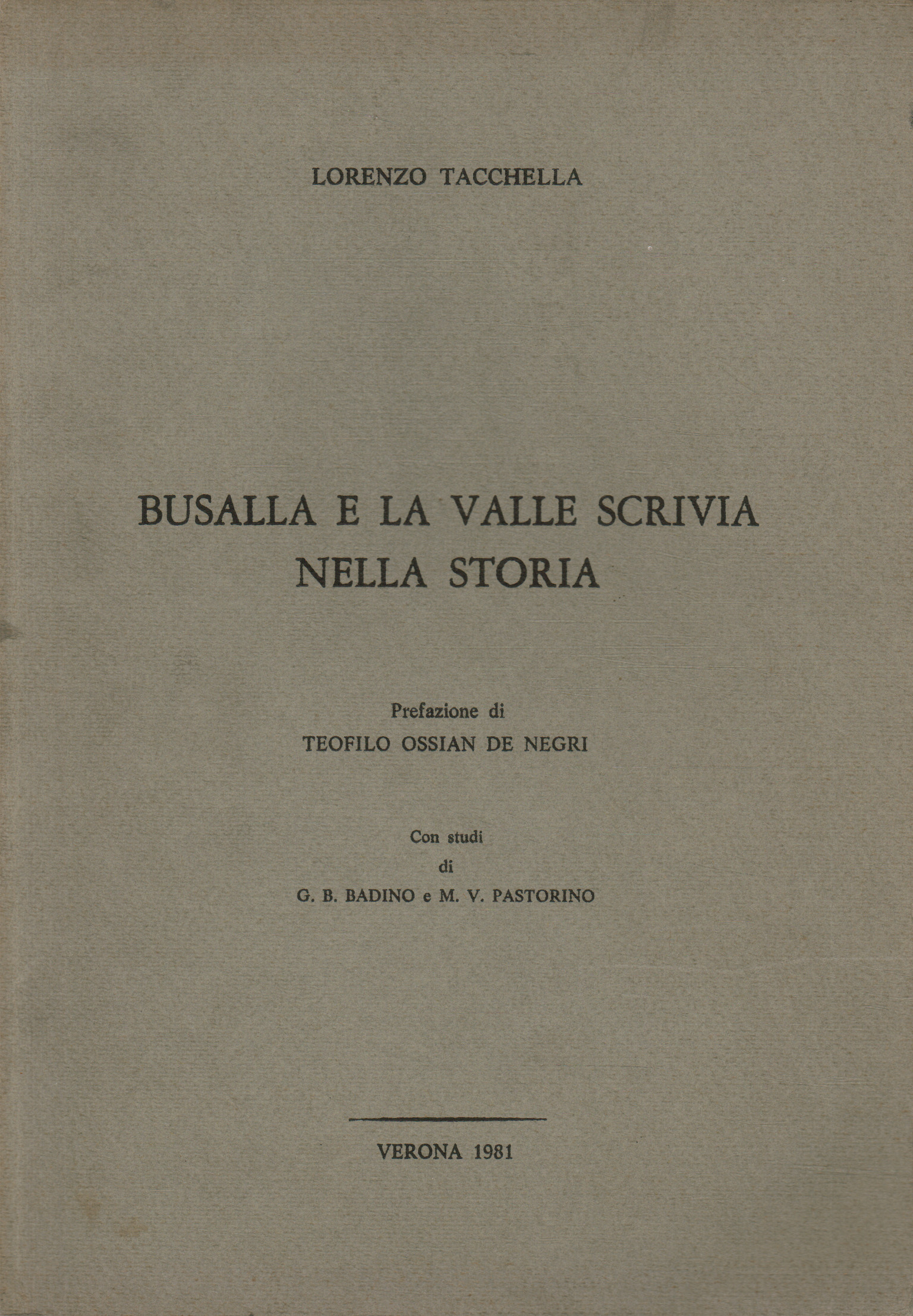 LORENZO TACCHELLA

BUSALLA E LA VALLE SCRIVIA
NELLA STORIA

Prefazione di
TEOFILO OSSIAN DE NEGRI

Con studi
di
G. B. BADINO e M. V. PASTORINO

VERONA 1981